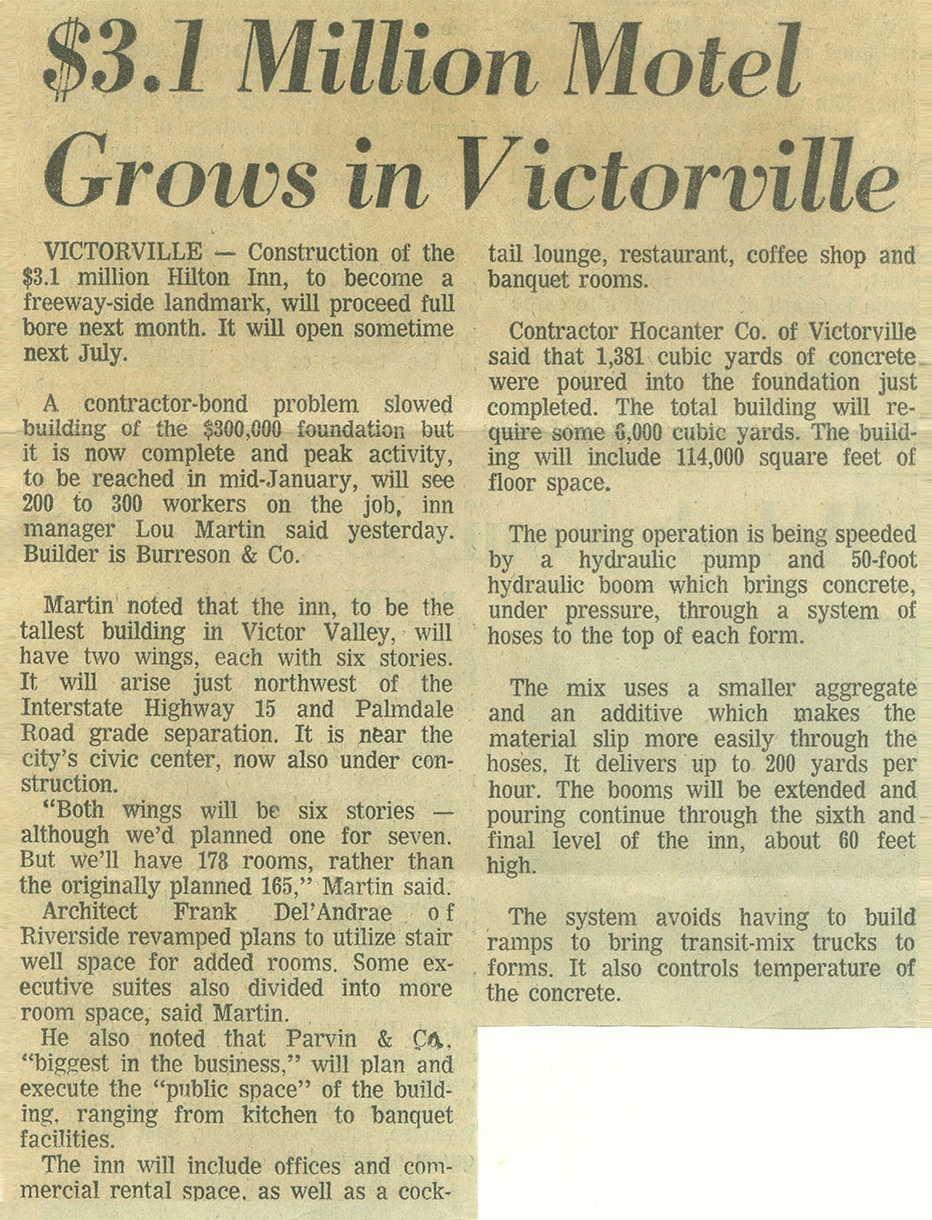 $3.1 Million Motel Grows in Victorville

VICTORVILLE — Construction of the $3.1 million Hilton Inn, to become a freeway-side landmark, will proceed full bore next month. It will open sometime next July.

A contractor-bond problem slowed building of the $300,000 foundation but it is now complete and peak activity, to be reached in mid-January, will see 200 to 300 workers on the job, inn manager Lou Martin said yesterday. Builder is Burreson & Co.

Martin noted that the inn, to be the tallest building in Victor Valley, will have two wings, each with six stories. It will arise just northwest of the Interstate Highway 15 and Palmdale Road grade separation. It is near the city's civic center, now also under construction.

"Both wings will be six stories — although we'd planned one for seven. But we'll have 178 rooms, rather than the originally planned 165," Martin said.

Architect Frank Del'Andrae of Riverside revamped plans to utilize stair well space for added rooms. Some executive suites also divided into more room space, said Martin.

He also noted that Parvin & Co., "biggest in the business," will plan and execute the "public space" of the building, ranging from kitchen to banquet facilities.

The inn will include offices and commercial rental space, as well as a cocktail lounge, restaurant, coffee shop and banquet rooms.

Contractor Hocanter Co. of Victorville said that 1,381 cubic yards of concrete were poured into the foundation just completed. The total building will require some 6,000 cubic yards. The building will include 114,000 square feet of floor space.

The pouring operation is being speeded by a hydraulic pump and 50-foot hydraulic boom which brings concrete, under pressure, through a system of hoses to the top of each form.

The mix uses a smaller aggregate and an additive which makes the material slip more easily through the hoses. It delivers up to 200 yards per hour. The booms will be extended and pouring continue through the sixth and final level of the inn, about 60 feet high.

The system avoids having to build ramps to bring transit-mix trucks to forms. It also controls temperature of the concrete.